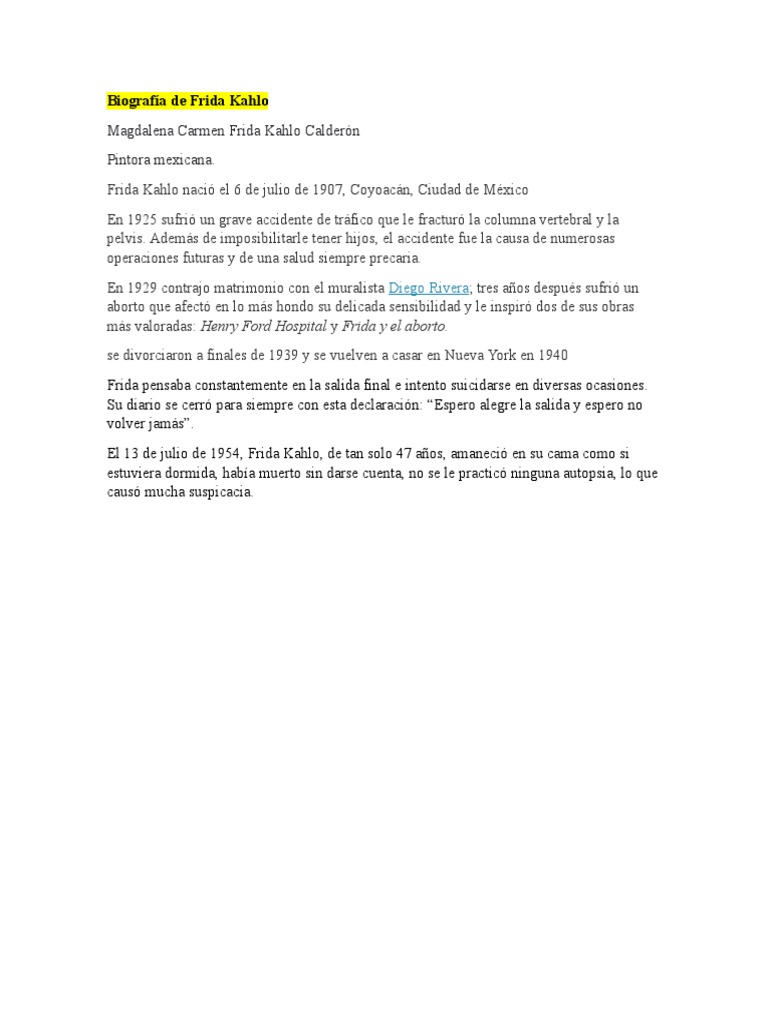 Biografía de Frida Kahlo

Magdalena Carmen Frida Kahlo Calderón

Pintora mexicana.

Frida Kahlo nació el 6 de julio de 1907, Coyoacán, Ciudad de México

En 1925 sufrió un grave accidente de tráfico que le fracturó la columna vertebral y la pelvis. Además de imposibilitarle tener hijos, el accidente fue la causa de numerosas operaciones futuras y de una salud siempre precaria.

En 1929 contrajo matrimonio con el muralista Diego Rivera; tres años después sufrió un aborto que afectó en lo más hondo su delicada sensibilidad y le inspiró dos de sus obras más valoradas: Henry Ford Hospital y Frida y el aborto.

se divorciaron a finales de 1939 y se vuelven a casar en Nueva York en 1940

Frida pensaba constantemente en la salida final e intento suicidarse en diversas ocasiones. Su diario se cerró para siempre con esta declaración: “Espero alegre la salida y espero no volver jamás”.

El 13 de julio de 1954, Frida Kahlo, de tan solo 47 años, amaneció en su cama como si estuviera dormida, había muerto sin darse cuenta, no se le practicó ninguna autopsia, lo que causó mucha suspicacia.